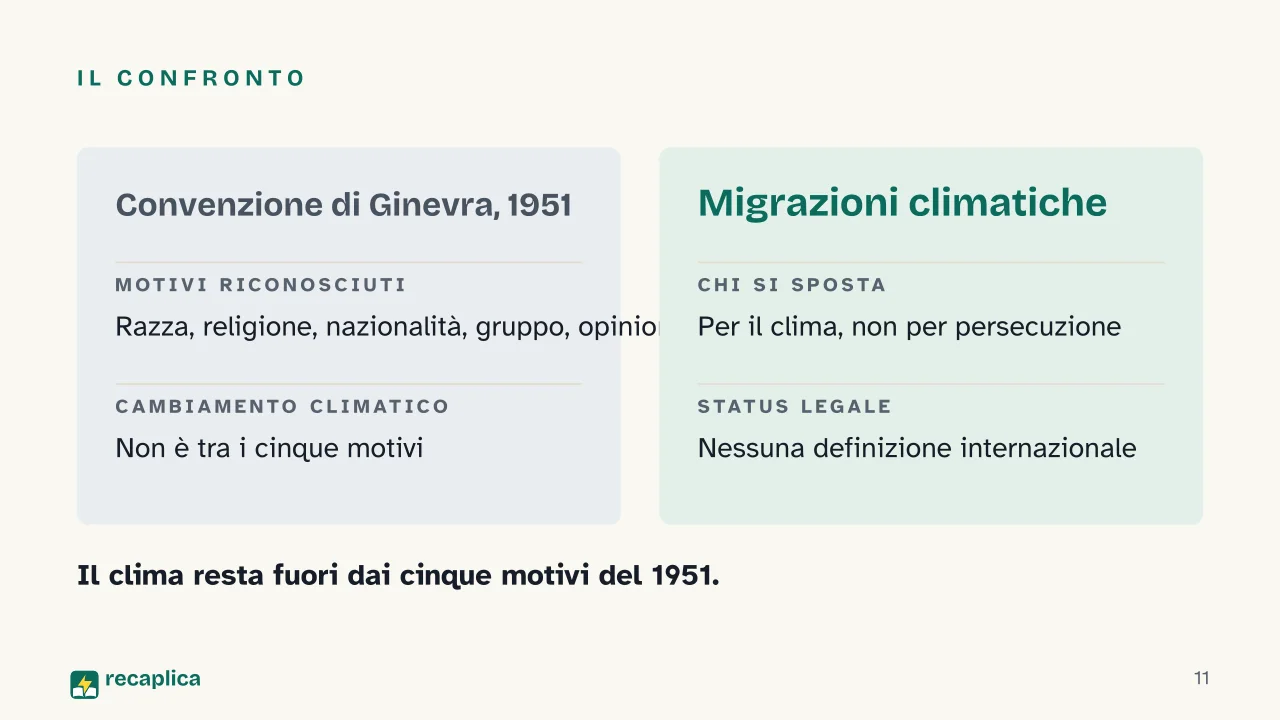 IL CONFRONTO

Convenzione di Ginevra, 1951

MOTIVI RICONOSCIUTI

Razza, religione, nazionalità, gruppo, opinior

CAMBIAMENTO CLIMATICO

Non è tra i cinque motivi

Migrazioni climatiche

CHI SI SPOSTA

Per il clima, non per persecuzione

STATUS LEGALE

Nessuna definizione internazionale

Il clima resta fuori dai cinque motivi del 1951.

recaplica

11